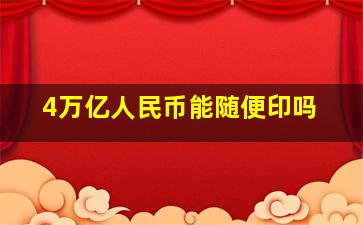 4万亿人民币能随便印吗